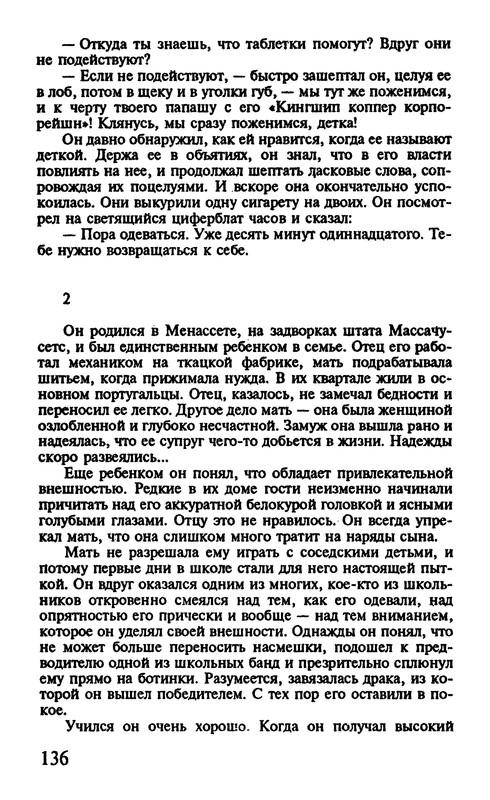 — Откуда ты знаешь, что таблетки помогут? Вдруг они не подействуют?

— Если не подействуют, — быстро зашептал он, целуя ее в лоб, потом в щеку и в уголки губ, — мы тут же поженимся, и к черту твоего папашу с его «Кингшип коппер корпорейшн»! Клянусь, мы сразу поженимся, детка!

Он давно обнаружил, как ей нравится, когда ее называют деткой. Держа ее в объятиях, он знал, что в его власти повлиять на нее, и продолжал шептать ласковые слова, сопровождая их поцелуями. И вскоре она окончательно успокоилась. Они выкурили одну сигарету на двоих. Он посмотрел на светящийся циферблат часов и сказал:

— Пора одеваться. Уже десять минут одиннадцатого. Тебе нужно возвращаться к себе.

2

Он родился в Менассете, на задворках штата Массачусетс, и был единственным ребенком в семье. Отец его работал механиком на ткацкой фабрике, мать подрабатывала шитьем, когда прижимала нужда. В их квартале жили в основном португальцы. Отец, казалось, не замечал бедности и переносил ее легко. Другое дело мать — она была женщиной озлобленной и глубоко несчастной. Замуж она вышла рано и надеялась, что ее супруг чего-то добьется в жизни. Надежды скоро развеялись...

Еще ребенком он понял, что обладает привлекательной внешностью. Редкие в их доме гости неизменно начинали причитать над его аккуратной белокурой головкой и ясными голубыми глазами. Отцу это не нравилось. Он всегда упрекал мать, что она слишком много тратит на наряды сына.

Мать не разрешала ему играть с соседскими детьми, и потому первые дни в школе стали для него настоящей пыткой. Он вдруг оказался одним из многих, кое-кто из школьников откровенно смеялся над тем, как его одевали, над опрятностью его прически и вообще — над тем вниманием, которое он уделял своей внешности. Однажды он понял, что не может больше переносить насмешки, подошел к предводителю одной из школьных банд и презрительно сплюнул ему прямо на ботинки. Разумеется, завязалась драка, из которой он вышел победителем. С тех пор его оставили в покое.

Учился он очень хорошо. Когда он получал высокий

136